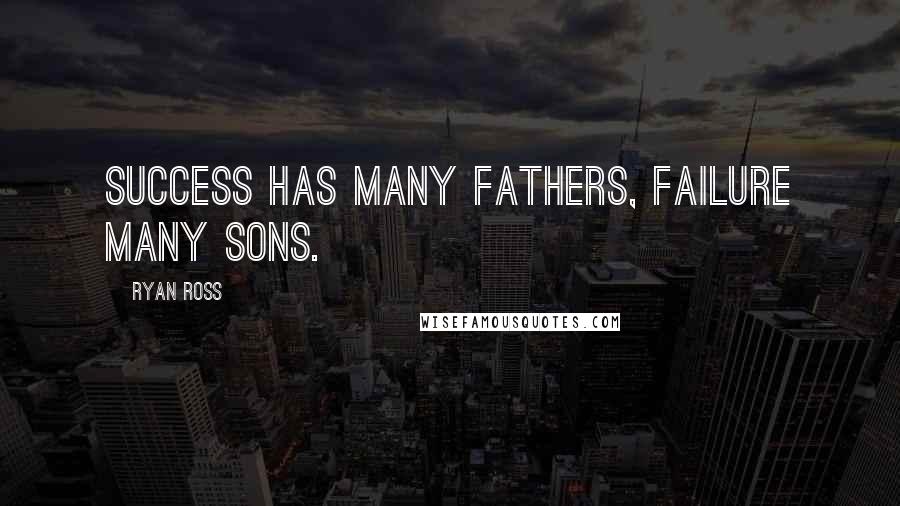 SUCCESS HAS MANY FATHERS, FAILURE MANY SONS.

RYAN ROSS

WISEFAMOUSQUOTES.COM